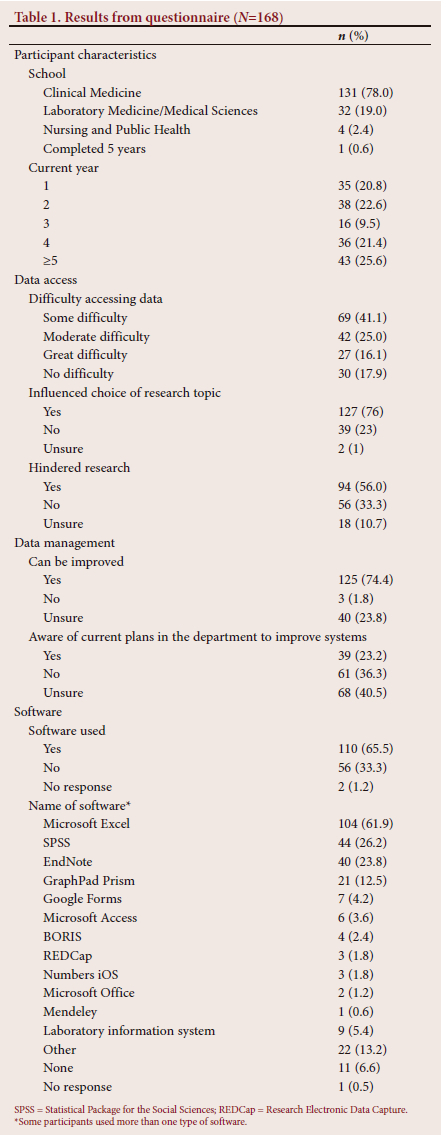 Table 1. Results from questionnaire (N=168)

| | n (%) |
|---|---|
| Participant characteristics | |
| School | |
| Clinical Medicine | 131 (78.0) |
| Laboratory Medicine/Medical Sciences | 32 (19.0) |
| Nursing and Public Health | 4 (2.4) |
| Completed 5 years | 1 (0.6) |
| Current year | |
| 1 | 35 (20.8) |
| 2 | 38 (22.6) |
| 3 | 16 (9.5) |
| 4 | 36 (21.4) |
| ≥5 | 43 (25.6) |
| Data access | |
| Difficulty accessing data | |
| Some difficulty | 69 (41.1) |
| Moderate difficulty | 42 (25.0) |
| Great difficulty | 27 (16.1) |
| No difficulty | 30 (17.9) |
| Influenced choice of research topic | |
| Yes | 127 (76) |
| No | 39 (23) |
| Unsure | 2 (1) |
| Hindered research | |
| Yes | 94 (56.0) |
| No | 56 (33.3) |
| Unsure | 18 (10.7) |
| Data management | |
| Can be improved | |
| Yes | 125 (74.4) |
| No | 3 (1.8) |
| Unsure | 40 (23.8) |
| Aware of current plans in the department to improve systems | |
| Yes | 39 (23.2) |
| No | 61 (36.3) |
| Unsure | 68 (40.5) |
| Software | |
| Software used | |
| Yes | 110 (65.5) |
| No | 56 (33.3) |
| No response | 2 (1.2) |
| Name of software* | |
| Microsoft Excel | 104 (61.9) |
| SPSS | 44 (26.2) |
| EndNote | 40 (23.8) |
| GraphPad Prism | 21 (12.5) |
| Google Forms | 7 (4.2) |
| Microsoft Access | 6 (3.6) |
| BORIS | 4 (2.4) |
| REDCap | 3 (1.8) |
| Numbers iOS | 3 (1.8) |
| Microsoft Office | 2 (1.2) |
| Mendeley | 1 (0.6) |
| Laboratory information system | 9 (5.4) |
| Other | 22 (13.2) |
| None | 11 (6.6) |
| No response | 1 (0.5) |

SPSS = Statistical Package for the Social Sciences; REDCap = Research Electronic Data Capture.
*Some participants used more than one type of software.